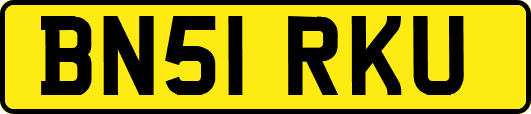 BN51 RKU